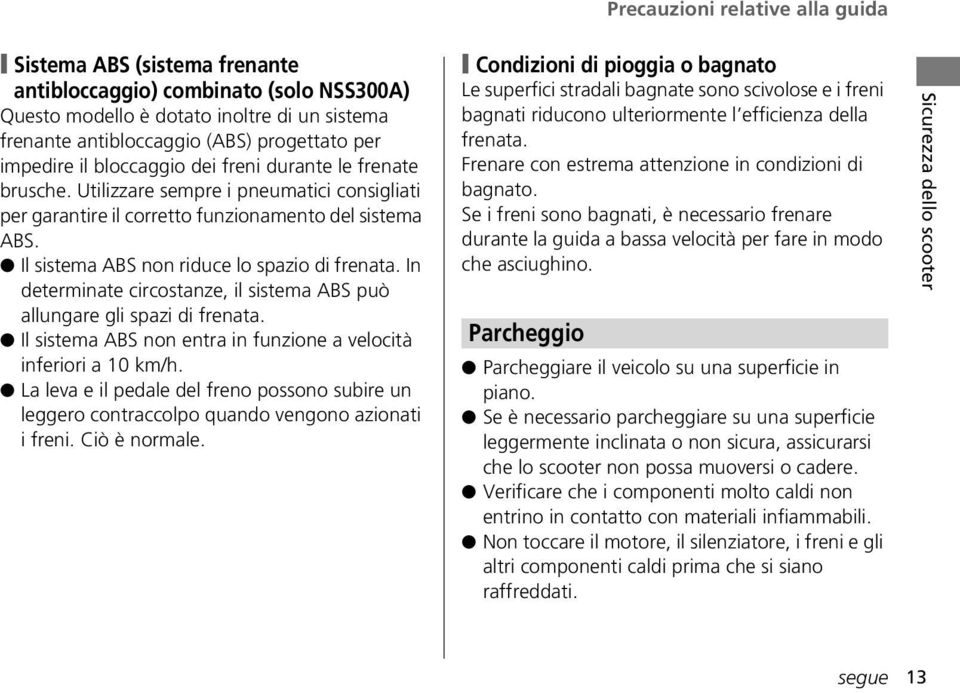 Precauzioni relative alla guida

Sistema ABS (sistema frenante antibloccaggio) combinato (solo NSS300A)
Questo modello è dotato inoltre di un sistema frenante antibloccaggio (ABS) progettato per impedire il bloccaggio dei freni durante le frenate brusche. Utilizzare sempre i pneumatici consigliati per garantire il corretto funzionamento del sistema ABS.
● Il sistema ABS non riduce lo spazio di frenata. In determinate circostanze, il sistema ABS può allungare gli spazi di frenata.
● Il sistema ABS non entra in funzione a velocità inferiori a 10 km/h.
● La leva e il pedale del freno possono subire un leggero contraccolpo quando vengono azionati i freni. Ciò è normale.

Condizioni di pioggia o bagnato
Le superfici stradali bagnate sono scivolose e i freni bagnati riducono ulteriormente l'efficienza della frenata.
Frenare con estrema attenzione in condizioni di bagnato.
Se i freni sono bagnati, è necessario frenare durante la guida a bassa velocità per fare in modo che asciughino.

Parcheggio
● Parcheggiare il veicolo su una superficie in piano.
● Se è necessario parcheggiare su una superficie leggermente inclinata o non sicura, assicurarsi che lo scooter non possa muoversi o cadere.
● Verificare che i componenti molto caldi non entrino in contatto con materiali infiammabili.
● Non toccare il motore, il silenziatore, i freni e gli altri componenti caldi prima che si siano raffreddati.

Sicurezza dello scooter

segue 13